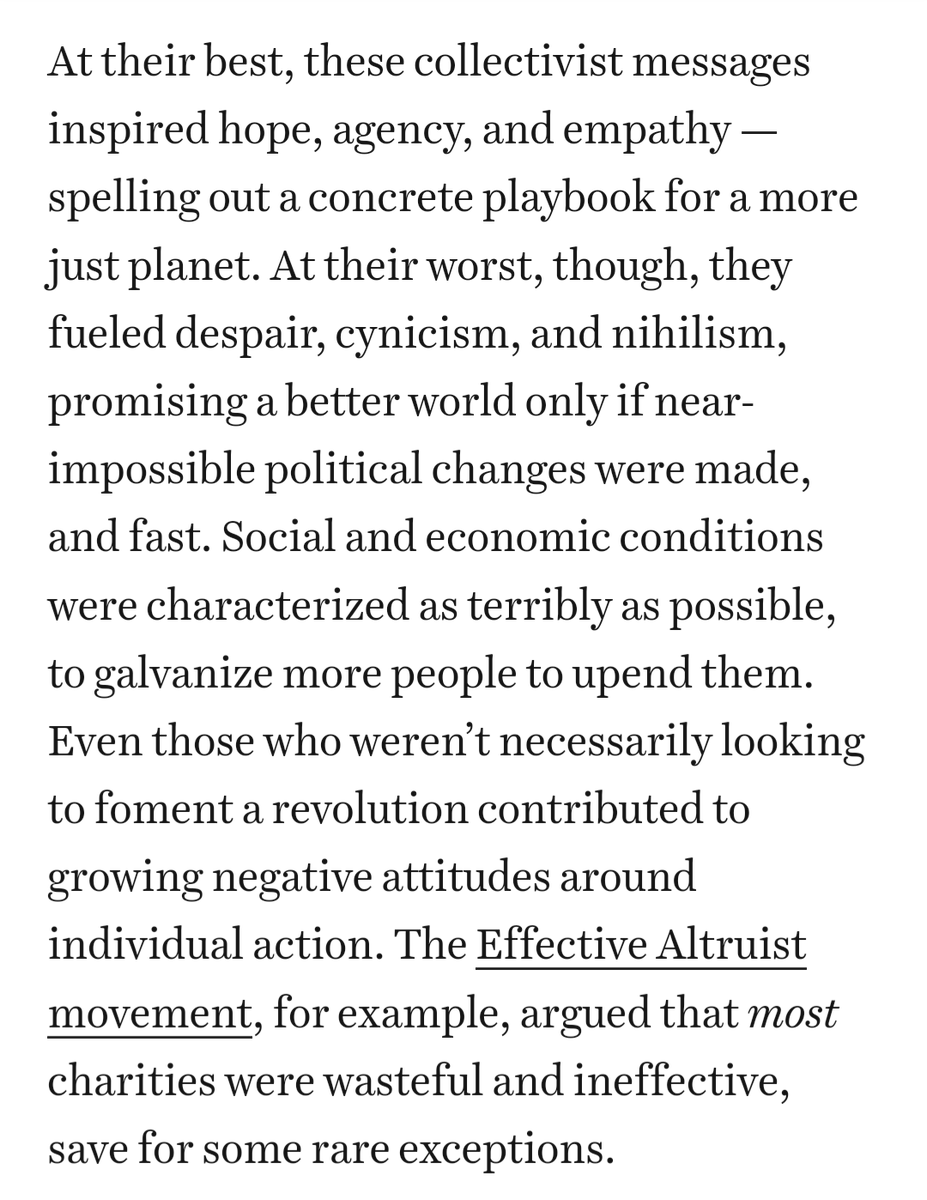 At their best, these collectivist messages inspired hope, agency, and empathy — spelling out a concrete playbook for a more just planet. At their worst, though, they fueled despair, cynicism, and nihilism, promising a better world only if near-impossible political changes were made, and fast. Social and economic conditions were characterized as terribly as possible, to galvanize more people to upend them. Even those who weren't necessarily looking to foment a revolution contributed to growing negative attitudes around individual action. The Effective Altruist movement, for example, argued that most charities were wasteful and ineffective, save for some rare exceptions.